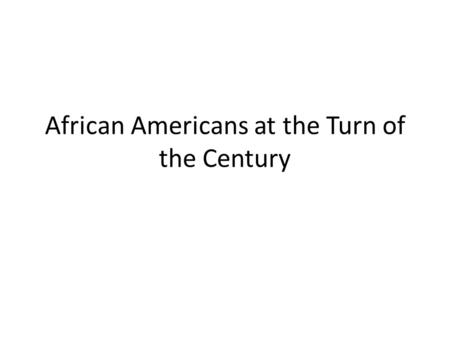 African Americans at the Turn of the Century